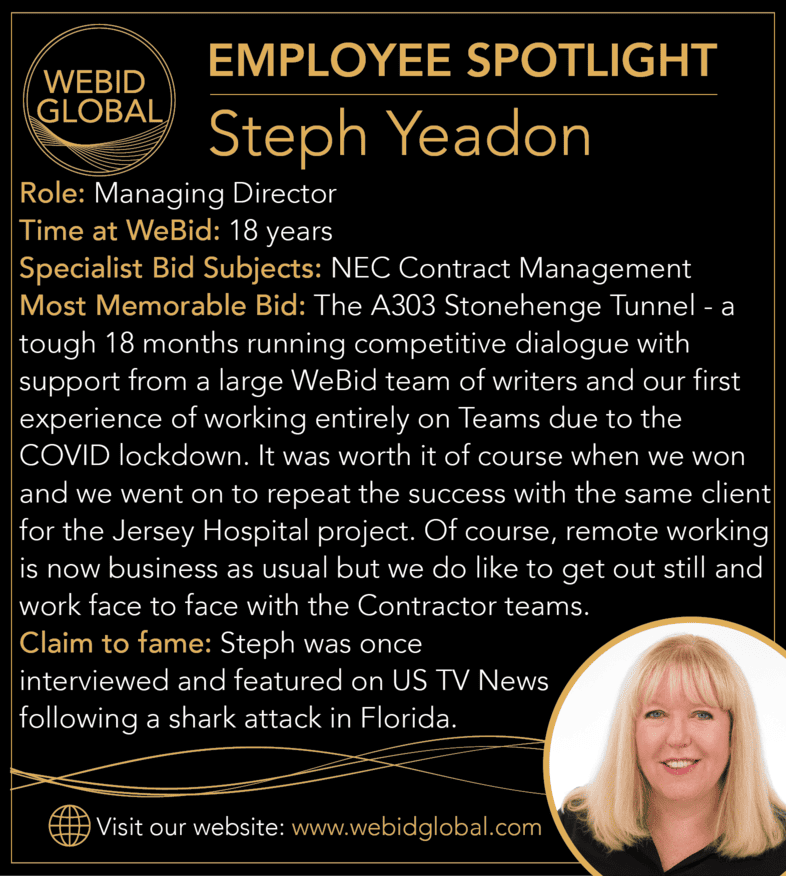 WEBID GLOBAL

EMPLOYEE SPOTLIGHT

Steph Yeadon

Role: Managing Director
Time at WeBid: 18 years
Specialist Bid Subjects: NEC Contract Management
Most Memorable Bid: The A303 Stonehenge Tunnel - a tough 18 months running competitive dialogue with support from a large WeBid team of writers and our first experience of working entirely on Teams due to the COVID lockdown. It was worth it of course when we won and we went on to repeat the success with the same client for the Jersey Hospital project. Of course, remote working is now business as usual but we do like to get out still and work face to face with the Contractor teams.
Claim to fame: Steph was once interviewed and featured on US TV News following a shark attack in Florida.

Visit our website: www.webidglobal.com